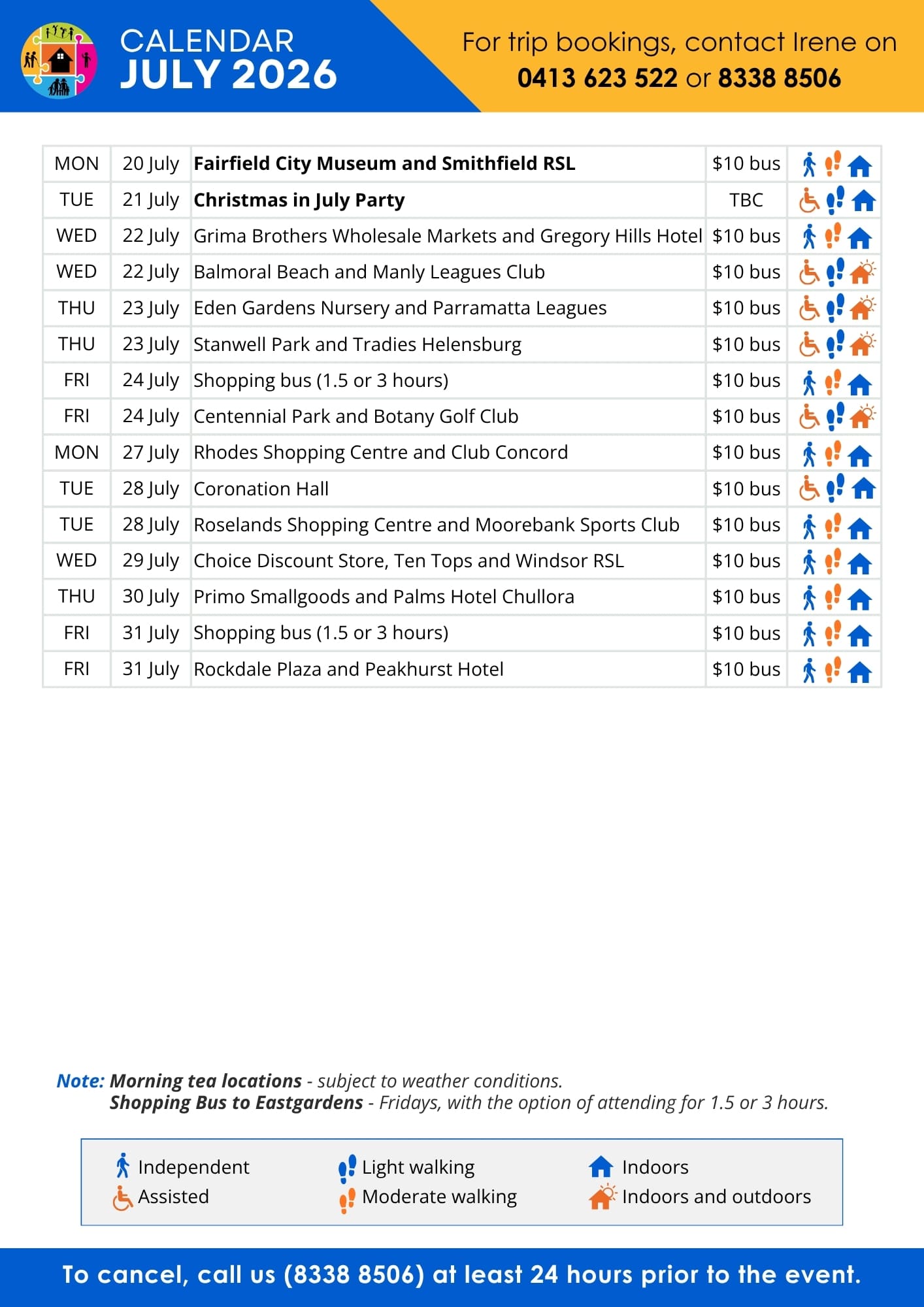 CALENDAR
JULY 2026

For trip bookings, contact Irene on
0413 623 522 or 8338 8506

| MON | 20 July | Fairfield City Museum and Smithfield RSL | $10 bus | |
|---|---|---|---|---|
| TUE | 21 July | Christmas in July Party | TBC | |
| WED | 22 July | Grima Brothers Wholesale Markets and Gregory Hills Hotel | $10 bus | |
| WED | 22 July | Balmoral Beach and Manly Leagues Club | $10 bus | |
| THU | 23 July | Eden Gardens Nursery and Parramatta Leagues | $10 bus | |
| THU | 23 July | Stanwell Park and Tradies Helensburg | $10 bus | |
| FRI | 24 July | Shopping bus (1.5 or 3 hours) | $10 bus | |
| FRI | 24 July | Centennial Park and Botany Golf Club | $10 bus | |
| MON | 27 July | Rhodes Shopping Centre and Club Concord | $10 bus | |
| TUE | 28 July | Coronation Hall | $10 bus | |
| TUE | 28 July | Roselands Shopping Centre and Moorebank Sports Club | $10 bus | |
| WED | 29 July | Choice Discount Store, Ten Tops and Windsor RSL | $10 bus | |
| THU | 30 July | Primo Smallgoods and Palms Hotel Chullora | $10 bus | |
| FRI | 31 July | Shopping bus (1.5 or 3 hours) | $10 bus | |
| FRI | 31 July | Rockdale Plaza and Peakhurst Hotel | $10 bus | |

Note: Morning tea locations - subject to weather conditions.
Shopping Bus to Eastgardens - Fridays, with the option of attending for 1.5 or 3 hours.

Independent
Assisted
Light walking
Moderate walking
Indoors
Indoors and outdoors

To cancel, call us (8338 8506) at least 24 hours prior to the event.